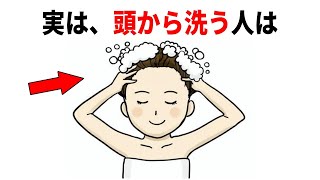 実は、頭から洗う人は